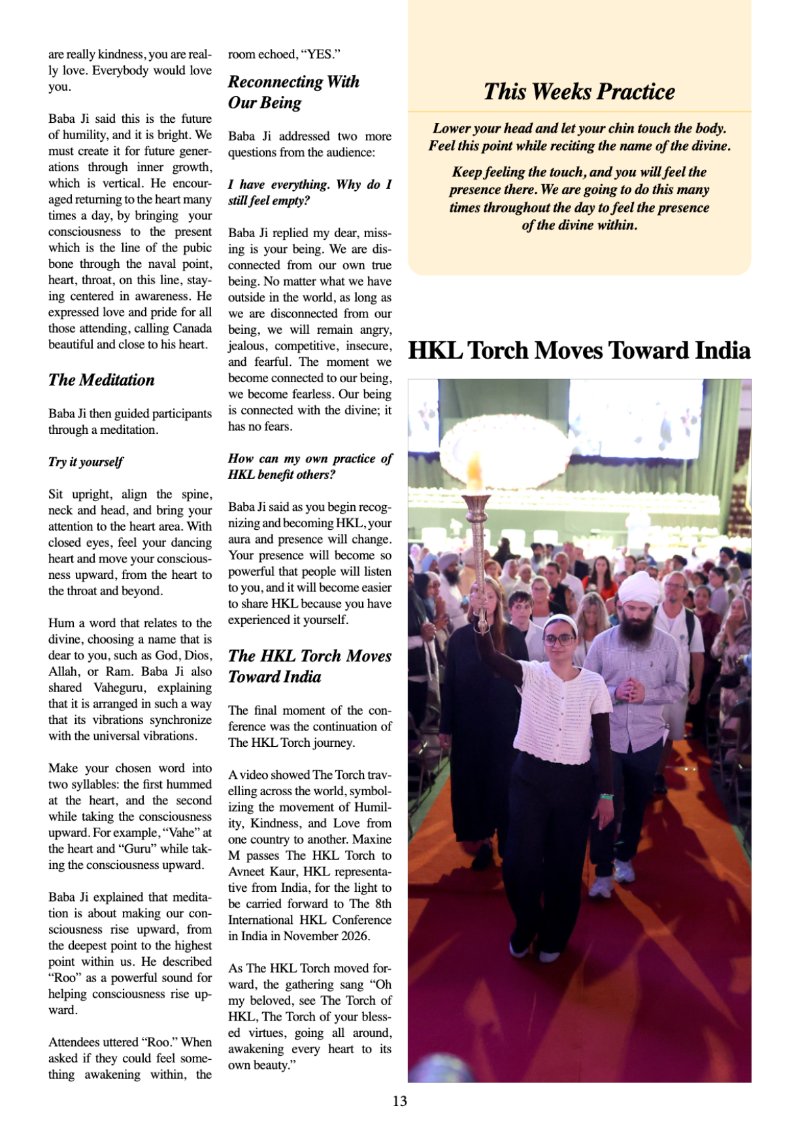 are really kindness, you are really love. Everybody would love you.

Baba Ji said this is the future of humility, and it is bright. We must create it for future generations through inner growth, which is vertical. He encouraged returning to the heart many times a day, by bringing your consciousness to the present which is the line of the pubic bone through the naval point, heart, throat, on this line, staying centered in awareness. He expressed love and pride for all those attending, calling Canada beautiful and close to his heart.

The Meditation

Baba Ji then guided participants through a meditation.

Try it yourself

Sit upright, align the spine, neck and head, and bring your attention to the heart area. With closed eyes, feel your dancing heart and move your consciousness upward, from the heart to the throat and beyond.

Hum a word that relates to the divine, choosing a name that is dear to you, such as God, Dios, Allah, or Ram. Baba Ji also shared Vaheguru, explaining that it is arranged in such a way that its vibrations synchronize with the universal vibrations.

Make your chosen word into two syllables: the first hummed at the heart, and the second while taking the consciousness upward. For example, "Vahe" at the heart and "Guru" while taking the consciousness upward.

Baba Ji explained that meditation is about making our consciousness rise upward, from the deepest point to the highest point within us. He described "Roo" as a powerful sound for helping consciousness rise upward.

Attendees uttered "Roo." When asked if they could feel something awakening within, the room echoed, "YES."

Reconnecting With Our Being

Baba Ji addressed two more questions from the audience:

I have everything. Why do I still feel empty?

Baba Ji replied my dear, missing is your being. We are disconnected from our own true being. No matter what we have outside in the world, as long as we are disconnected from our being, we will remain angry, jealous, competitive, insecure, and fearful. The moment we become connected to our being, we become fearless. Our being is connected with the divine; it has no fears.

How can my own practice of HKL benefit others?

Baba Ji said as you begin recognizing and becoming HKL, your aura and presence will change. Your presence will become so powerful that people will listen to you, and it will become easier to share HKL because you have experienced it yourself.

The HKL Torch Moves Toward India

The final moment of the conference was the continuation of The HKL Torch journey.

A video showed The Torch travelling across the world, symbolizing the movement of Humility, Kindness, and Love from one country to another. Maxine M passes The HKL Torch to Avneet Kaur, HKL representative from India, for the light to be carried forward to The 8th International HKL Conference in India in November 2026.

As The HKL Torch moved forward, the gathering sang "Oh my beloved, see The Torch of HKL, The Torch of your blessed virtues, going all around, awakening every heart to its own beauty."

This Weeks Practice

Lower your head and let your chin touch the body. Feel this point while reciting the name of the divine.

Keep feeling the touch, and you will feel the presence there. We are going to do this many times throughout the day to feel the presence of the divine within.

HKL Torch Moves Toward India

13